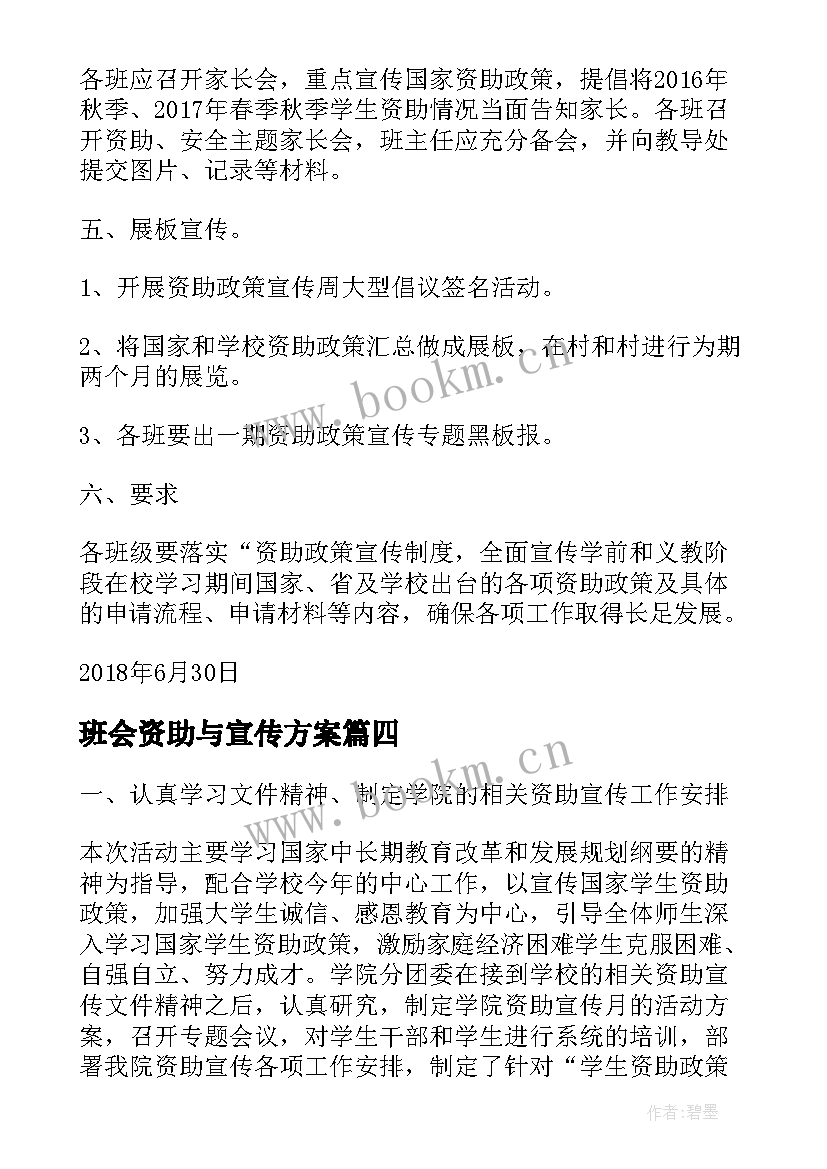 各班应召开家长会，重点宣传国家资助政策，提倡将2016年秋季、2017年春季秋季学生资助情况当面告知家长。各班召开资助、安全主题家长会，班主任应充分备会，并向教导处提交图片、记录等材料。

五、展板宣传。

1、开展资助政策宣传周大型倡议签名活动。

2、将国家和学校资助政策汇总做成展板，在村和村进行为期两个月的展览。

3、各班要出一期资助政策宣传专题黑板报。

六、要求

各班级要落实“资助政策宣传制度，全面宣传学前和义教阶段在校学习期间国家、省及学校出台的各项资助政策及具体的申请流程、申请材料等内容，确保各项工作取得长足发展。

2018年6月30日

班会资助与宣传方案篇四

一、认真学习文件精神、制定学院的相关资助宣传工作安排

本次活动主要学习国家中长期教育改革和发展规划纲要的精神为指导，配合学校今年的中心工作，以宣传国家学生资助政策，加强大学生诚信、感恩教育为中心，引导全体师生深入学习国家学生资助政策，激励家庭经济困难学生克服困难、自强自立、努力成才。学院分团委在接到学校的相关资助宣传文件精神之后，认真研究，制定学院资助宣传月的活动方案，召开专题会议，对学生干部和学生进行系统的培训，部署我院资助宣传各项工作安排，制定了针对“学生资助政策

www.bookm.cn

www.bookm.cn

作者:碧墨